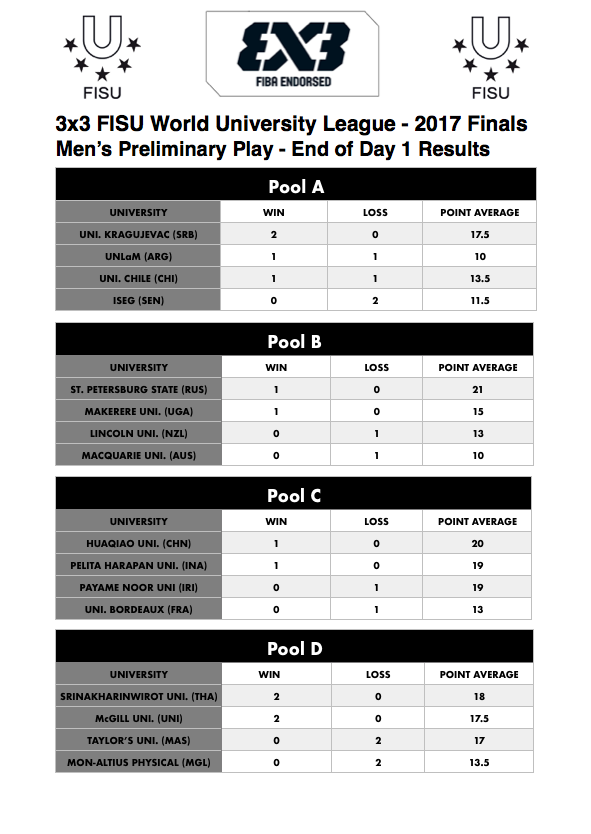 FISU

3X3
FIBA ENDORSED

FISU

3x3 FISU World University League - 2017 Finals
Men's Preliminary Play - End of Day 1 Results

Pool A

| UNIVERSITY | WIN | LOSS | POINT AVERAGE |
|---|---|---|---|
| UNI. KRAGUJEVAC (SRB) | 2 | 0 | 17.5 |
| UNLaM (ARG) | 1 | 1 | 10 |
| UNI. CHILE (CHI) | 1 | 1 | 13.5 |
| ISEG (SEN) | 0 | 2 | 11.5 |

Pool B

| UNIVERSITY | WIN | LOSS | POINT AVERAGE |
|---|---|---|---|
| ST. PETERSBURG STATE (RUS) | 1 | 0 | 21 |
| MAKERERE UNI. (UGA) | 1 | 0 | 15 |
| LINCOLN UNI. (NZL) | 0 | 1 | 13 |
| MACQUARIE UNI. (AUS) | 0 | 1 | 10 |

Pool C

| UNIVERSITY | WIN | LOSS | POINT AVERAGE |
|---|---|---|---|
| HUAQIAO UNI. (CHN) | 1 | 0 | 20 |
| PELITA HARAPAN UNI. (INA) | 1 | 0 | 19 |
| PAYAME NOOR UNI (IRI) | 0 | 1 | 19 |
| UNI. BORDEAUX (FRA) | 0 | 1 | 13 |

Pool D

| UNIVERSITY | WIN | LOSS | POINT AVERAGE |
|---|---|---|---|
| SRINAKHARINWIROT UNI. (THA) | 2 | 0 | 18 |
| McGILL UNI. (UNI) | 2 | 0 | 17.5 |
| TAYLOR'S UNI. (MAS) | 0 | 2 | 17 |
| MON-ALTIUS PHYSICAL (MGL) | 0 | 2 | 13.5 |